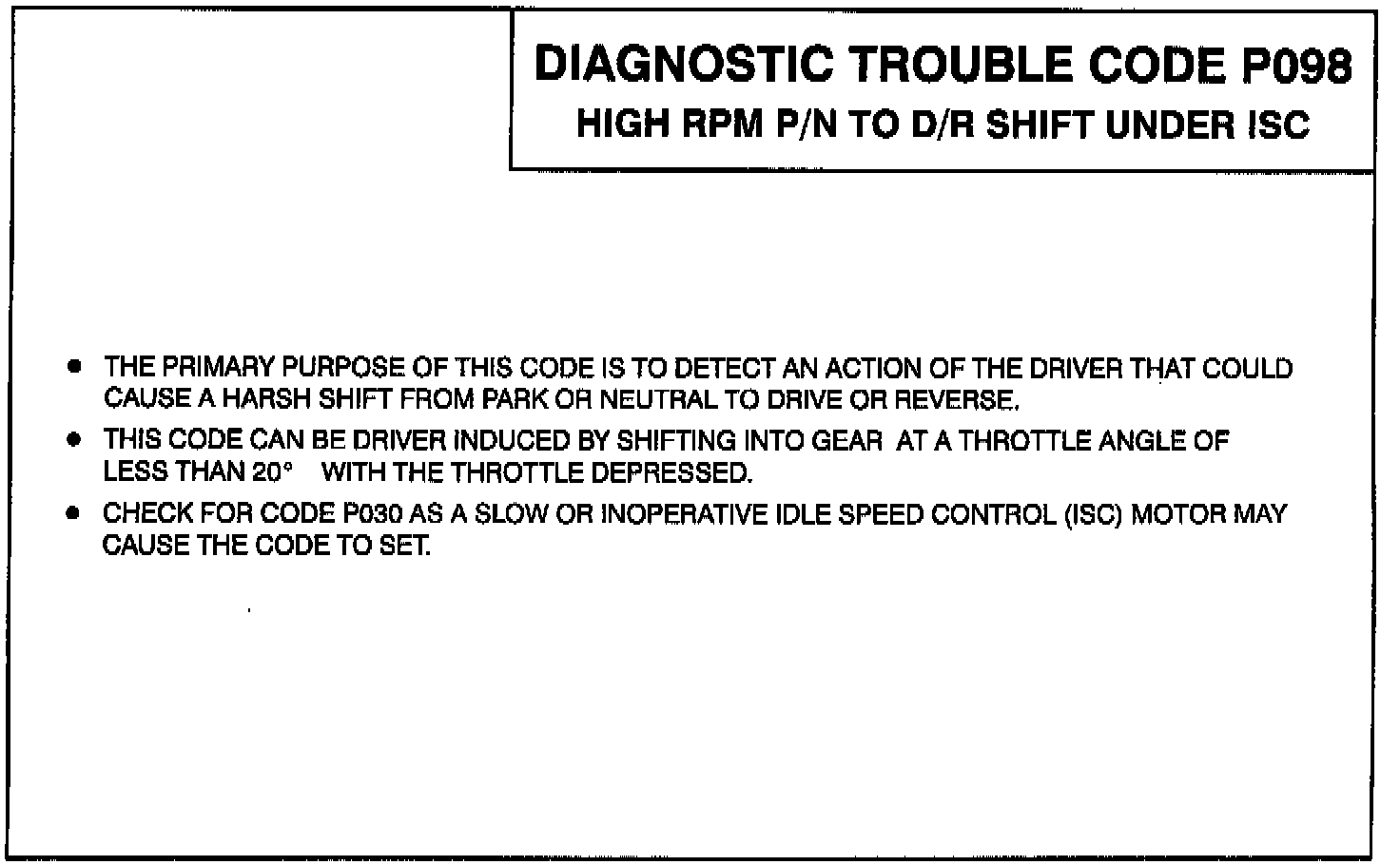 DIAGNOSTIC TROUBLE CODE P098
HIGH RPM P/N TO D/R SHIFT UNDER ISC

• THE PRIMARY PURPOSE OF THIS CODE IS TO DETECT AN ACTION OF THE DRIVER THAT COULD CAUSE A HARSH SHIFT FROM PARK OR NEUTRAL TO DRIVE OR REVERSE.
• THIS CODE CAN BE DRIVER INDUCED BY SHIFTING INTO GEAR AT A THROTTLE ANGLE OF LESS THAN 20° WITH THE THROTTLE DEPRESSED.
• CHECK FOR CODE P030 AS A SLOW OR INOPERATIVE IDLE SPEED CONTROL (ISC) MOTOR MAY CAUSE THE CODE TO SET.